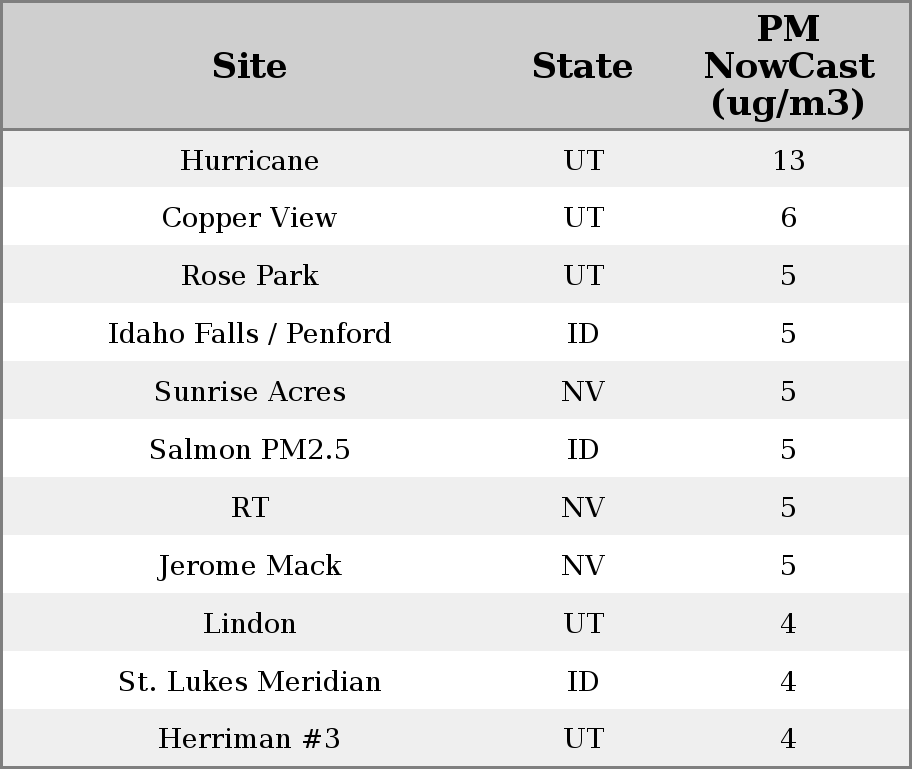 | Site | State | PM NowCast (ug/m3) |
|---|---|---|
| Hurricane | UT | 13 |
| Copper View | UT | 6 |
| Rose Park | UT | 5 |
| Idaho Falls / Penford | ID | 5 |
| Sunrise Acres | NV | 5 |
| Salmon PM2.5 | ID | 5 |
| RT | NV | 5 |
| Jerome Mack | NV | 5 |
| Lindon | UT | 4 |
| St. Lukes Meridian | ID | 4 |
| Herriman #3 | UT | 4 |